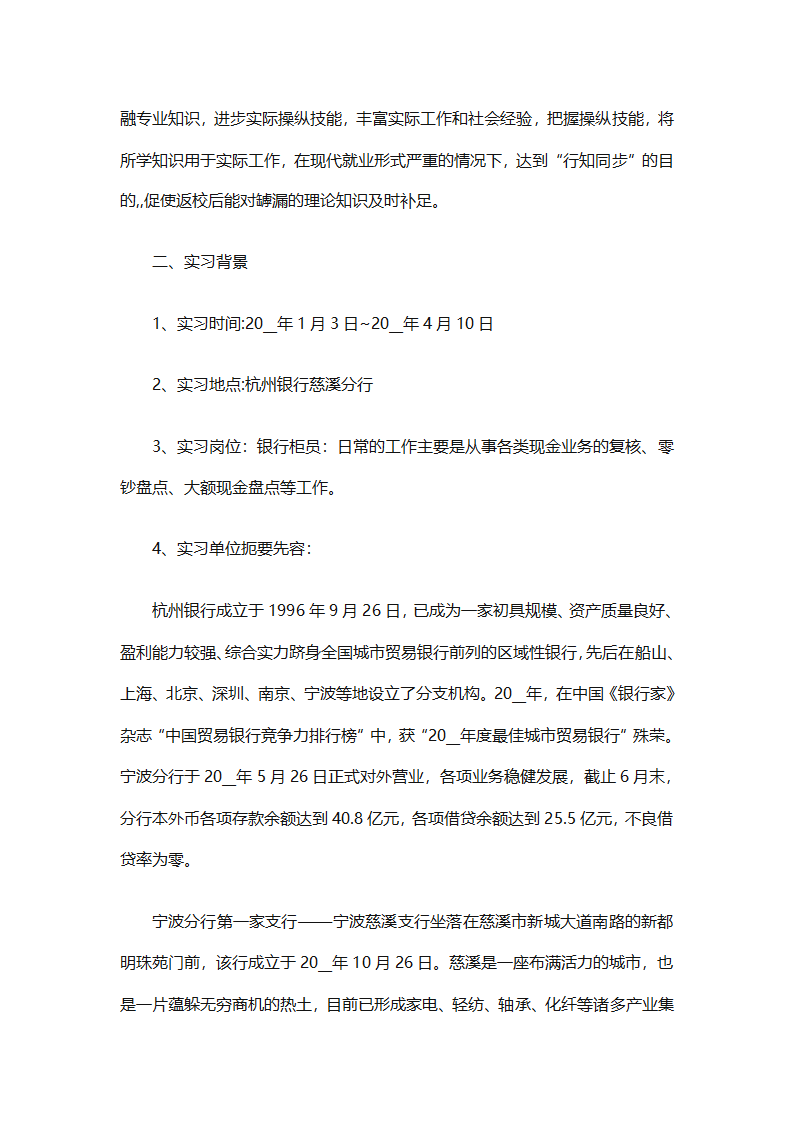 融专业知识，进步实际操纵技能，丰富实际工作和社会经验，把握操纵技能，将所学知识用于实际工作，在现代就业形式严重的情况下，达到“行知同步”的目的,,促使返校后能对罅漏的理论知识及时补足。

二、实习背景

1、实习时间:20__年1月3日~20__年4月10日

2、实习地点:杭州银行慈溪分行

3、实习岗位：银行柜员：日常的工作主要是从事各类现金业务的复核、零钞盘点、大额现金盘点等工作。

4、实习单位扼要先容：

杭州银行成立于1996年9月26日，已成为一家初具规模、资产质量良好、盈利能力较强、综合实力跻身全国城市贸易银行前列的区域性银行，先后在船山、上海、北京、深圳、南京、宁波等地设立了分支机构。20__年，在中国《银行家》杂志“中国贸易银行竞争力排行榜”中，获“20__年度最佳城市贸易银行”殊荣。宁波分行于20__年5月26日正式对外营业，各项业务稳健发展，截止6月末，分行本外币各项存款余额达到40.8亿元，各项借贷余额达到25.5亿元，不良借贷率为零。

宁波分行第一家支行——宁波慈溪支行坐落在慈溪市新城大道南路的新都明珠苑门前，该行成立于20__年10月26日。慈溪是一座布满活力的城市，也是一片蕴躲无穷商机的热土，目前已形成家电、轻纺、轴承、化纤等诸多产业集